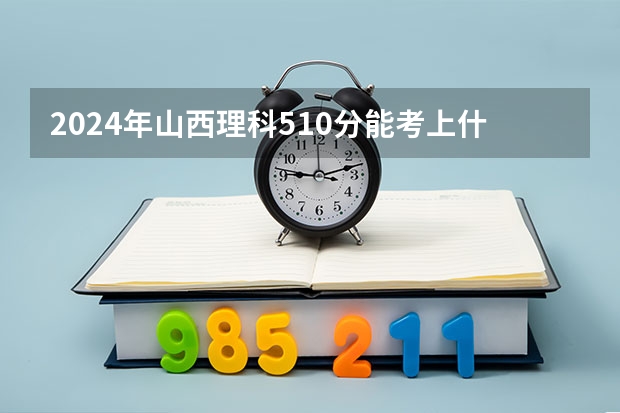 2024年山西理科510分能考上什

12
1
2
3
4
5
6
7
8
9
10
11

985 211